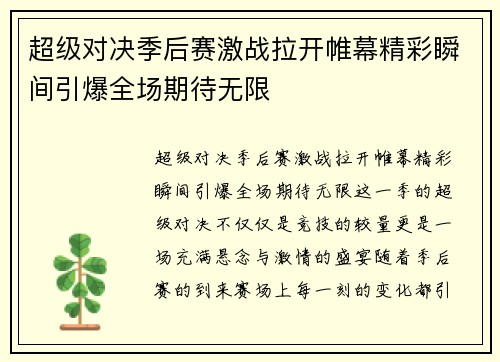 超级对决季后赛激战拉开帷幕精彩瞬间引爆全场期待无限

超级对决季后赛激战拉开帷幕精彩瞬间引爆全场期待无限这一季的超级对决不仅仅是竞技的较量更是一场充满悬念与激情的盛宴随着季后赛的到来赛场上每一刻的变化都引